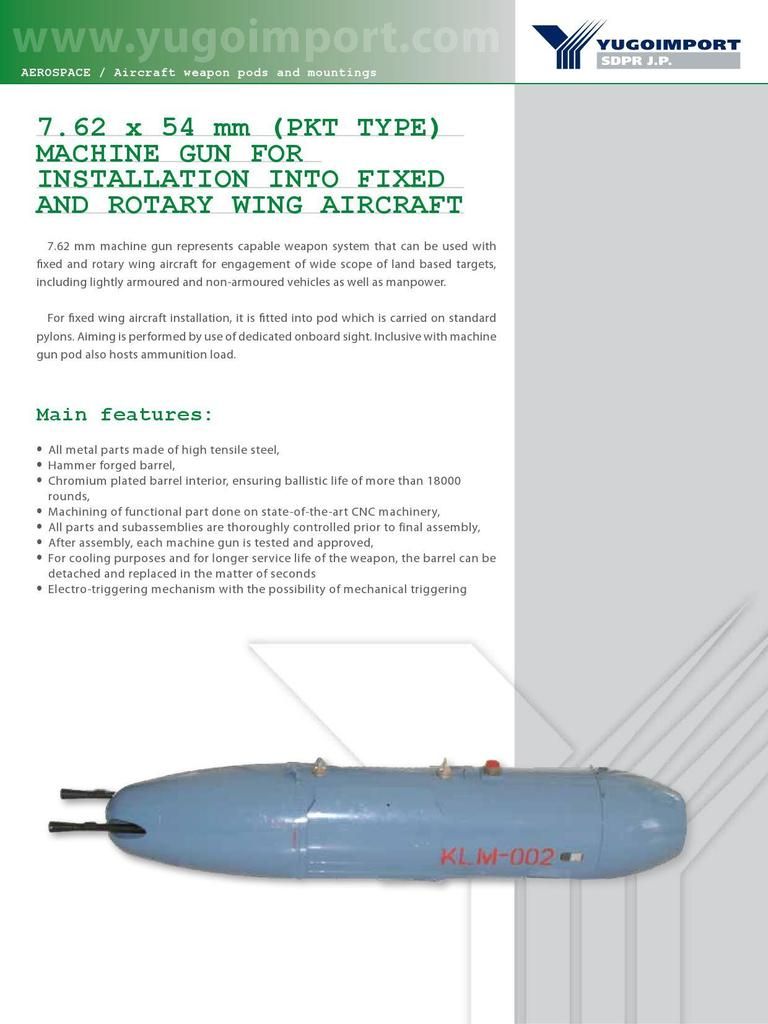 www.yugoimport.com

AEROSPACE / Aircraft weapon pods and mountings

YUGOIMPORT
SDPR J.P.

7.62 x 54 mm (PKT TYPE) MACHINE GUN FOR INSTALLATION INTO FIXED AND ROTARY WING AIRCRAFT

7.62 mm machine gun represents capable weapon system that can be used with fixed and rotary wing aircraft for engagement of wide scope of land based targets, including lightly armoured and non-armoured vehicles as well as manpower.

For fixed wing aircraft installation, it is fitted into pod which is carried on standard pylons. Aiming is performed by use of dedicated onboard sight. Inclusive with machine gun pod also hosts ammunition load.

Main features:

• All metal parts made of high tensile steel,
• Hammer forged barrel,
• Chromium plated barrel interior, ensuring ballistic life of more than 18000 rounds,
• Machining of functional part done on state-of-the-art CNC machinery,
• All parts and subassemblies are thoroughly controlled prior to final assembly,
• After assembly, each machine gun is tested and approved,
• For cooling purposes and for longer service life of the weapon, the barrel can be detached and replaced in the matter of seconds
• Electro-triggering mechanism with the possibility of mechanical triggering

KLM-002